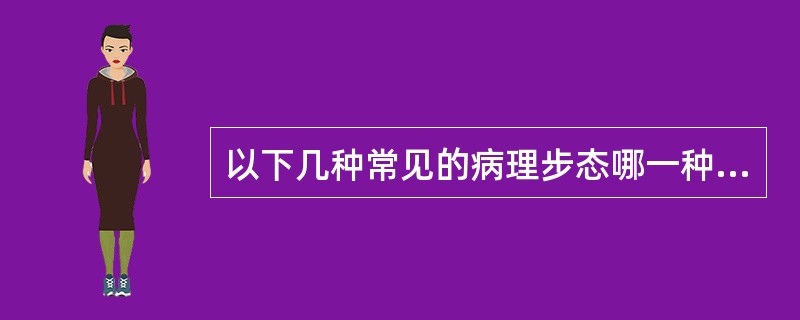 以下几种常见的病理步态哪一种...